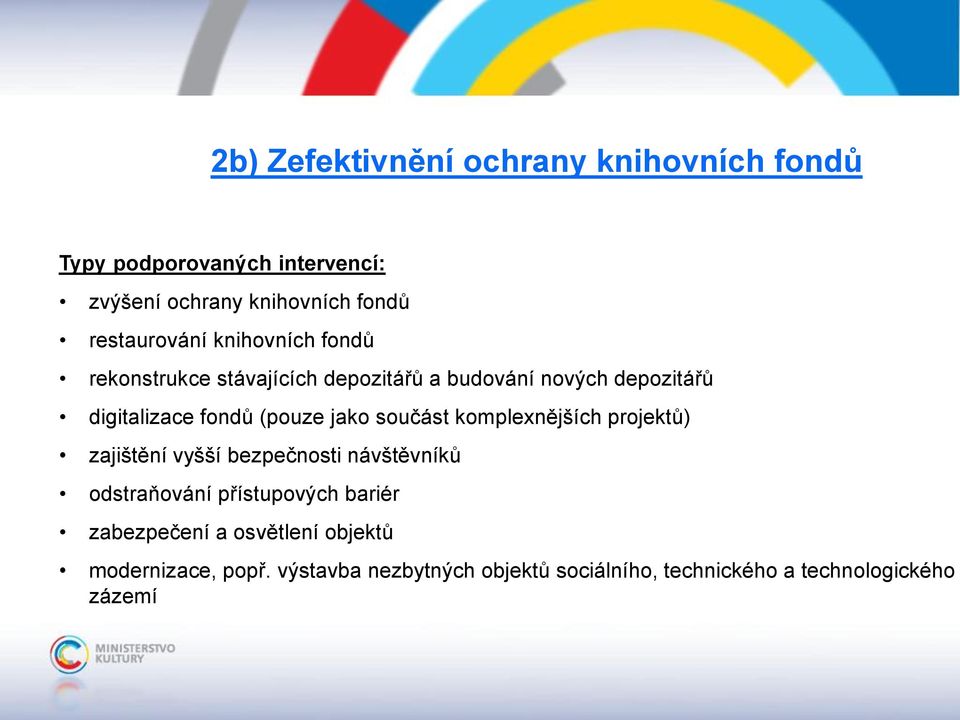 2b) Zefektivnění ochrany knihovních fondů

Typy podporovaných intervencí:

• zvýšení ochrany knihovních fondů
• restaurování knihovních fondů
• rekonstrukce stávajících depozitářů a budování nových depozitářů
• digitalizace fondů (pouze jako součást komplexnějších projektů)
• zajištění vyšší bezpečnosti návštěvníků
• odstraňování přístupových bariér
• zabezpečení a osvětlení objektů
• modernizace, popř. výstavba nezbytných objektů sociálního, technického a technologického zázemí

MINISTERSTVO KULTURY